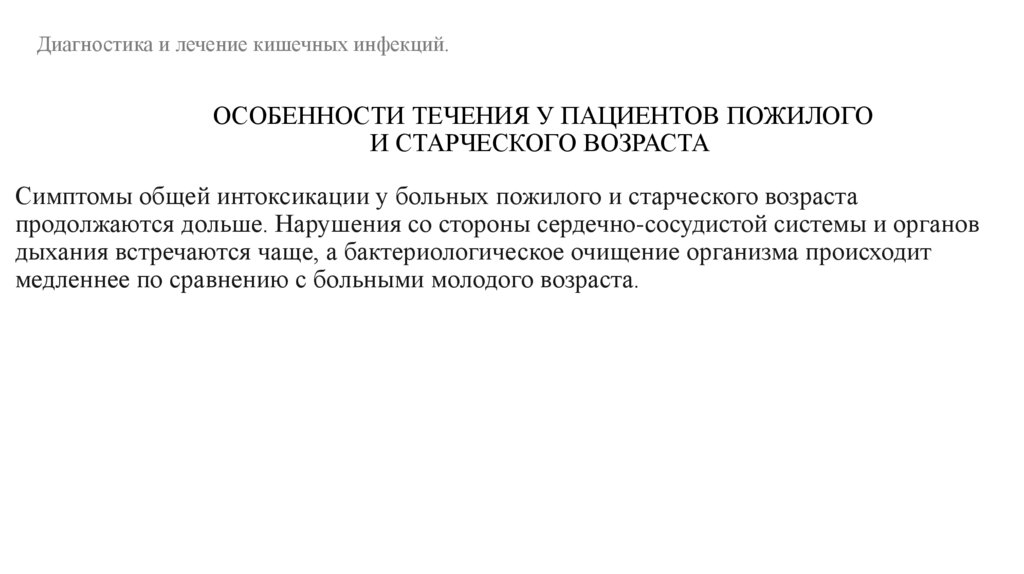 Диагностика и лечение кишечных инфекций.

ОСОБЕННОСТИ ТЕЧЕНИЯ У ПАЦИЕНТОВ ПОЖИЛОГО
И СТАРЧЕСКОГО ВОЗРАСТА

Симптомы общей интоксикации у больных пожилого и старческого возраста продолжаются дольше. Нарушения со стороны сердечно-сосудистой системы и органов дыхания встречаются чаще, а бактериологическое очищение организма происходит медленнее по сравнению с больными молодого возраста.